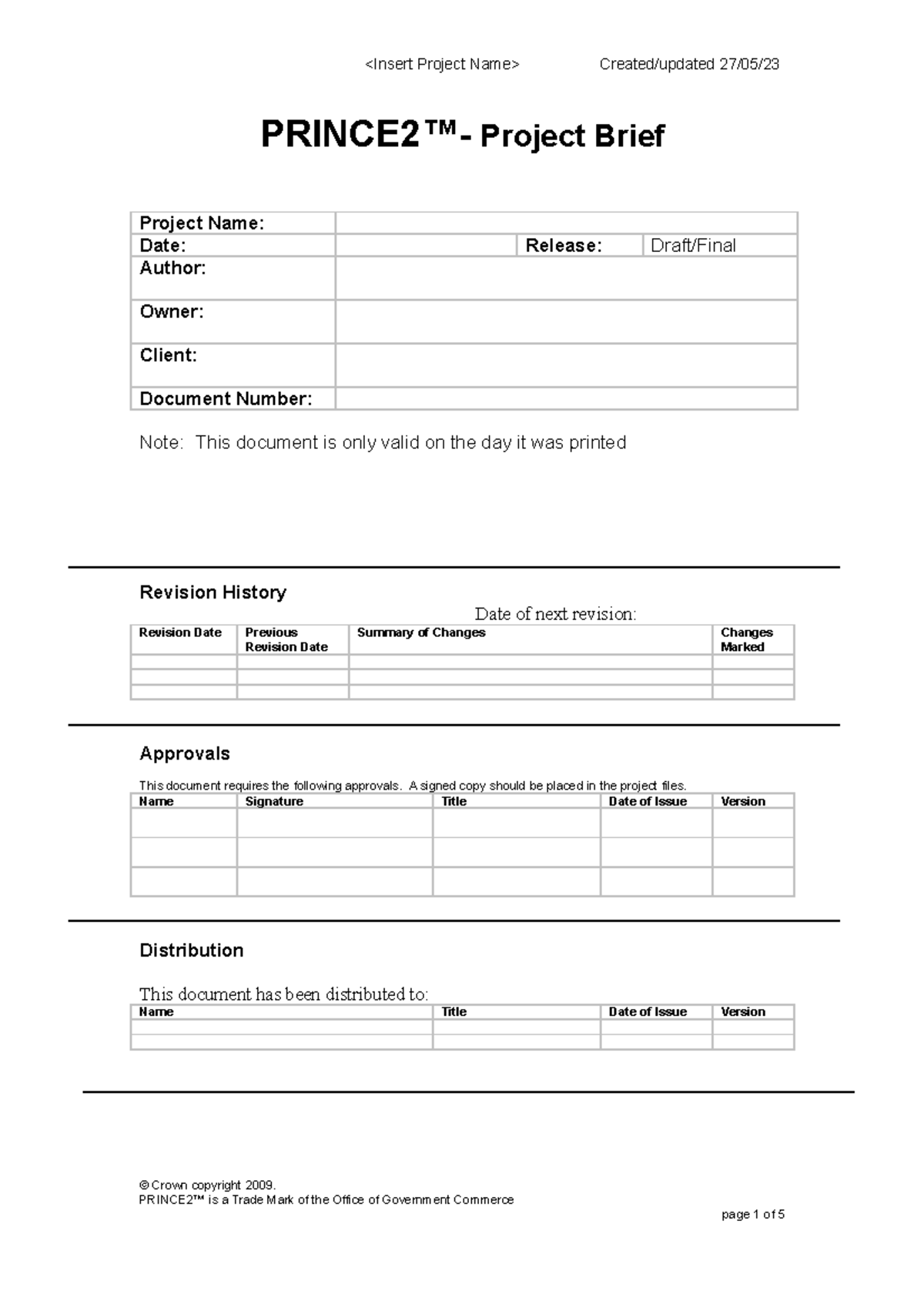 <Insert Project Name> Created/updated 27/05/23

PRINCE2™- Project Brief

| Project Name: | | | |
|---|---|---|---|
| Date: | | Release: | Draft/Final |
| Author: | | | |
| Owner: | | | |
| Client: | | | |
| Document Number: | | | |

Note: This document is only valid on the day it was printed

Revision History

Date of next revision:

| Revision Date | Previous Revision Date | Summary of Changes | Changes Marked |
|---|---|---|---|
| | | | |
| | | | |
| | | | |

Approvals

This document requires the following approvals. A signed copy should be placed in the project files.

| Name | Signature | Title | Date of Issue | Version |
|---|---|---|---|---|
| | | | | |
| | | | | |
| | | | | |

Distribution

This document has been distributed to:

| Name | Title | Date of Issue | Version |
|---|---|---|---|
| | | | |
| | | | |

© Crown copyright 2009.
PRINCE2™ is a Trade Mark of the Office of Government Commerce

page 1 of 5